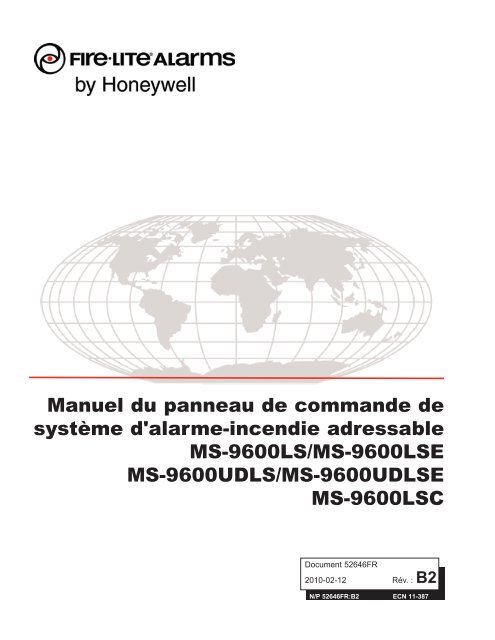 FIRE·LITE ALARMS
by Honeywell

Manuel du panneau de commande de système d'alarme-incendie adressable
MS-9600LS/MS-9600LSE
MS-9600UDLS/MS-9600UDLSE
MS-9600LSC

Document 52646FR
2010-02-12 Rév. : B2
N/P 52646FR:B2 ECN 11-387